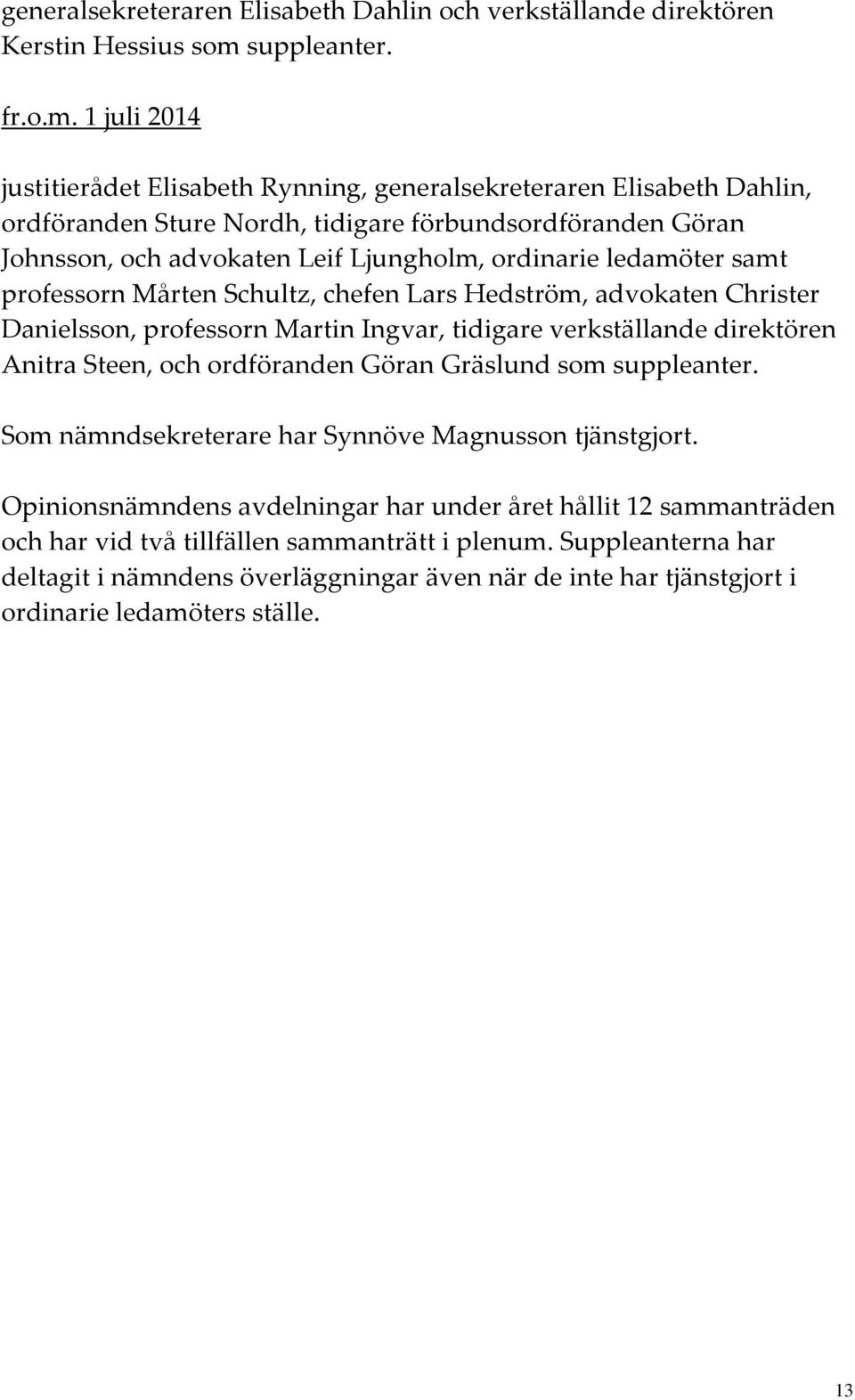 generalsekreteraren Elisabeth Dahlin och verkställande direktören Kerstin Hessius som suppleanter.

fr.o.m. 1 juli 2014

justitierådet Elisabeth Rynning, generalsekreteraren Elisabeth Dahlin, ordföranden Sture Nordh, tidigare förbundsordföranden Göran Johnsson, och advokaten Leif Ljungholm, ordinarie ledamöter samt professorn Mårten Schultz, chefen Lars Hedström, advokaten Christer Danielsson, professorn Martin Ingvar, tidigare verkställande direktören Anitra Steen, och ordföranden Göran Gräslund som suppleanter.

Som nämndsekreterare har Synnöve Magnusson tjänstgjort.

Opinionsnämndens avdelningar har under året hållit 12 sammanträden och har vid två tillfällen sammanträtt i plenum. Suppleanterna har deltagit i nämndens överläggningar även när de inte har tjänstgjort i ordinarie ledamöters ställe.

13